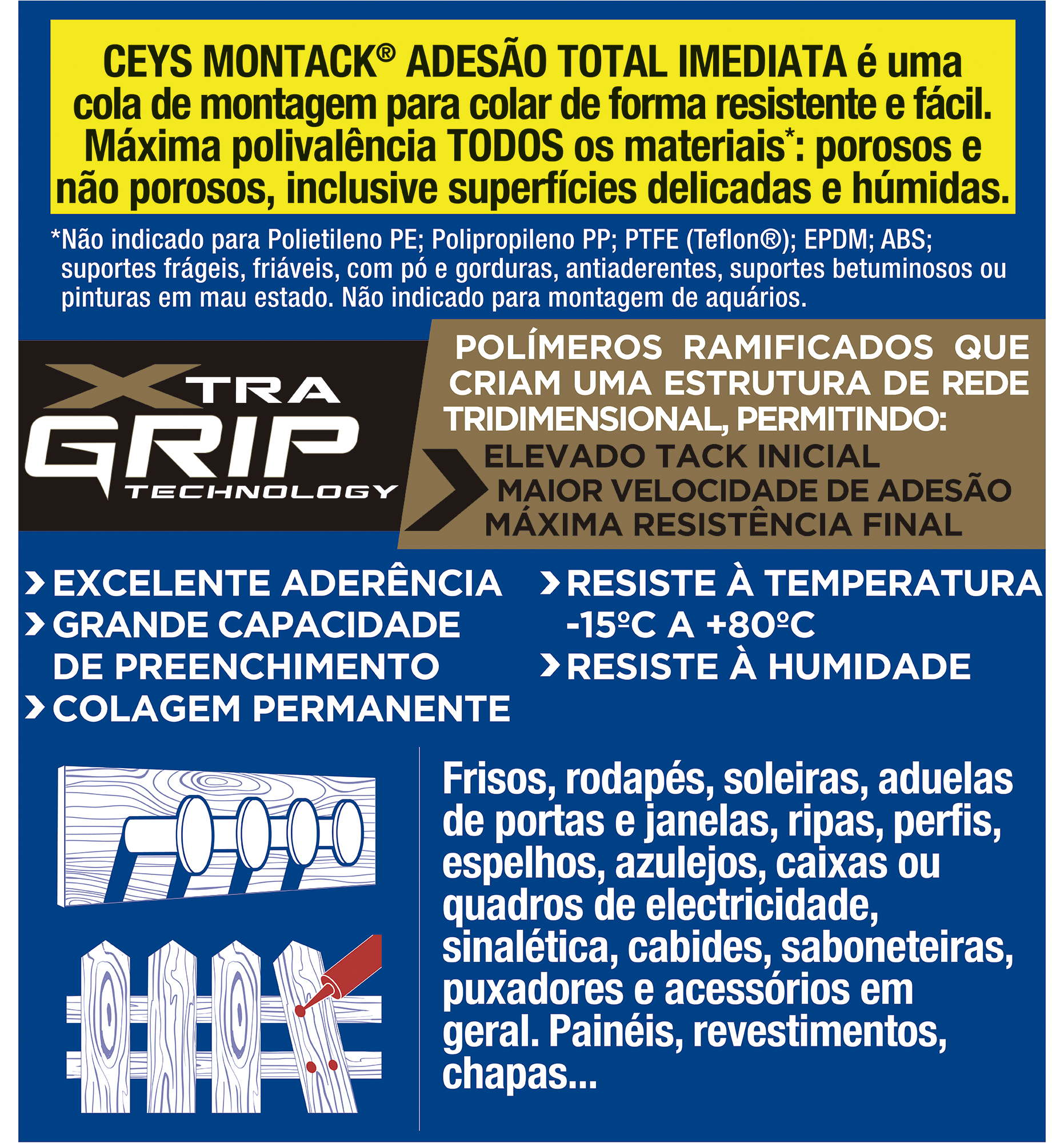 CEYS MONTACK® ADESÃO TOTAL IMEDIATA é uma cola de montagem para colar de forma resistente e fácil. Máxima polivalência TODOS os materiais*: porosos e não porosos, inclusive superfícies delicadas e húmidas.

*Não indicado para Polietileno PE; Polipropileno PP; PTFE (Teflon®); EPDM; ABS; suportes frágeis, friáveis, com pó e gorduras, antiaderentes, suportes betuminosos ou pinturas em mau estado. Não indicado para montagem de aquários.

XTRA GRIP TECHNOLOGY

POLÍMEROS RAMIFICADOS QUE CRIAM UMA ESTRUTURA DE REDE TRIDIMENSIONAL, PERMITINDO:
ELEVADO TACK INICIAL
MAIOR VELOCIDADE DE ADESÃO
MÁXIMA RESISTÊNCIA FINAL

EXCELENTE ADERÊNCIA
GRANDE CAPACIDADE DE PREENCHIMENTO
COLAGEM PERMANENTE

RESISTE À TEMPERATURA -15ºC A +80ºC
RESISTE À HUMIDADE

Frisos, rodapés, soleiras, aduelas de portas e janelas, ripas, perfis, espelhos, azulejos, caixas ou quadros de electricidade, sinalética, cabides, saboneteiras, puxadores e acessórios em geral. Painéis, revestimentos, chapas...